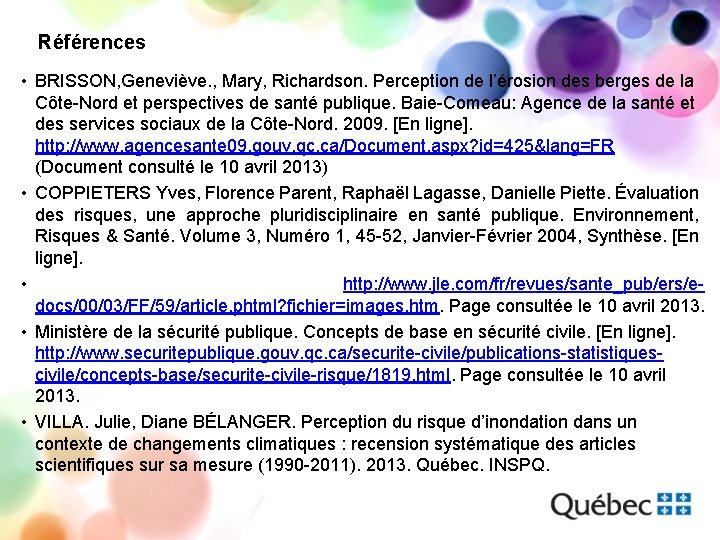 Références

• BRISSON,Geneviève., Mary, Richardson. Perception de l'érosion des berges de la Côte-Nord et perspectives de santé publique. Baie-Comeau: Agence de la santé et des services sociaux de la Côte-Nord. 2009. [En ligne]. http://www.agencesante09.gouv.qc.ca/Document.aspx?id=425&lang=FR (Document consulté le 10 avril 2013)

• COPPIETERS Yves, Florence Parent, Raphaël Lagasse, Danielle Piette. Évaluation des risques, une approche pluridisciplinaire en santé publique. Environnement, Risques & Santé. Volume 3, Numéro 1, 45-52, Janvier-Février 2004, Synthèse. [En ligne].

• http://www.jle.com/fr/revues/sante_pub/ers/e-docs/00/03/FF/59/article.phtml?fichier=images.htm. Page consultée le 10 avril 2013.

• Ministère de la sécurité publique. Concepts de base en sécurité civile. [En ligne]. http://www.securitepublique.gouv.qc.ca/securite-civile/publications-statistiques-civile/concepts-base/securite-civile-risque/1819.html. Page consultée le 10 avril 2013.

• VILLA. Julie, Diane BÉLANGER. Perception du risque d'inondation dans un contexte de changements climatiques : recension systématique des articles scientifiques sur sa mesure (1990-2011). 2013. Québec. INSPQ.

Québec